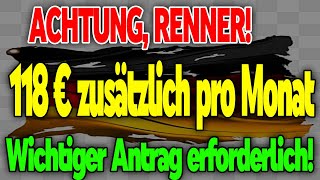 ACHTUNG, RENNER!

118 € zusätzlich pro Monat

Wichtiger Antrag erforderlich!